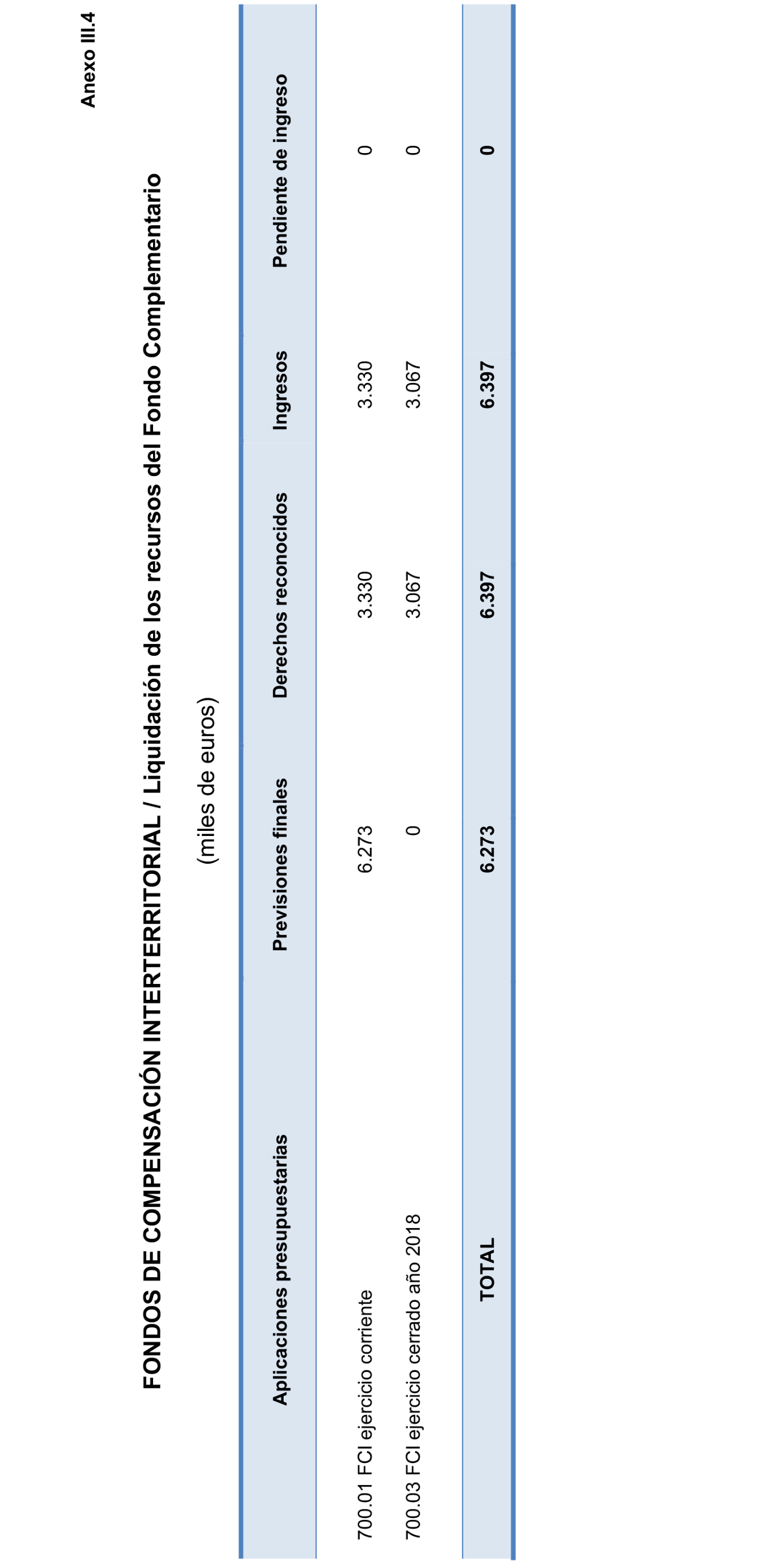 Anexo III.4

FONDOS DE COMPENSACIÓN INTERTERRITORIAL / Liquidación de los recursos del Fondo Complementario

(miles de euros)

| Aplicaciones presupuestarias | Previsiones finales | Derechos reconocidos | Ingresos | Pendiente de ingreso |
|---|---|---|---|---|
| 700.01 FCI ejercicio corriente | 6.273 | 3.330 | 3.330 | 0 |
| 700.03 FCI ejercicio cerrado año 2018 | 0 | 3.067 | 3.067 | 0 |
| TOTAL | 6.273 | 6.397 | 6.397 | 0 |